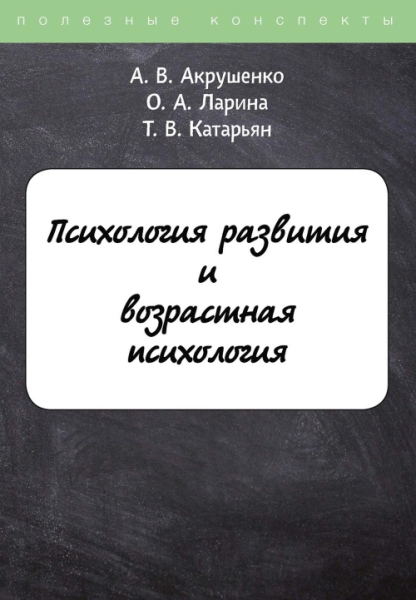 полезные конспекты

А. В. Акрушенко
О. А. Ларина
Т. В. Катарьян

Психология развития
и
возрастная
психология